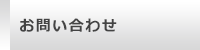 お問い合わせ